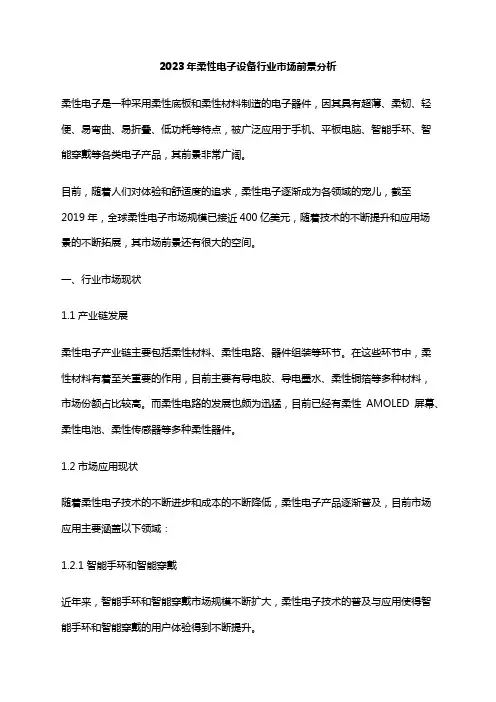 2023年柔性电子设备行业市场前景分析

柔性电子是一种采用柔性底板和柔性材料制造的电子器件，因其具有超薄、柔韧、轻便、易弯曲、易折叠、低功耗等特点，被广泛应用于手机、平板电脑、智能手环、智能穿戴等各类电子产品，其前景非常广阔。

目前，随着人们对体验和舒适度的追求，柔性电子逐渐成为各领域的宠儿，截至2019年，全球柔性电子市场规模已接近400亿美元，随着技术的不断提升和应用场景的不断拓展，其市场前景还有很大的空间。

一、行业市场现状

1.1 产业链发展

柔性电子产业链主要包括柔性材料、柔性电路、器件组装等环节。在这些环节中，柔性材料有着至关重要的作用，目前主要有导电胶、导电墨水、柔性铜箔等多种材料，市场份额占比较高。而柔性电路的发展也颇为迅猛，目前已经有柔性 AMOLED 屏幕、柔性电池、柔性传感器等多种柔性器件。

1.2 市场应用现状

随着柔性电子技术的不断进步和成本的不断降低，柔性电子产品逐渐普及，目前市场应用主要涵盖以下领域：

1.2.1 智能手环和智能穿戴

近年来，智能手环和智能穿戴市场规模不断扩大，柔性电子技术的普及与应用使得智能手环和智能穿戴的用户体验得到不断提升。